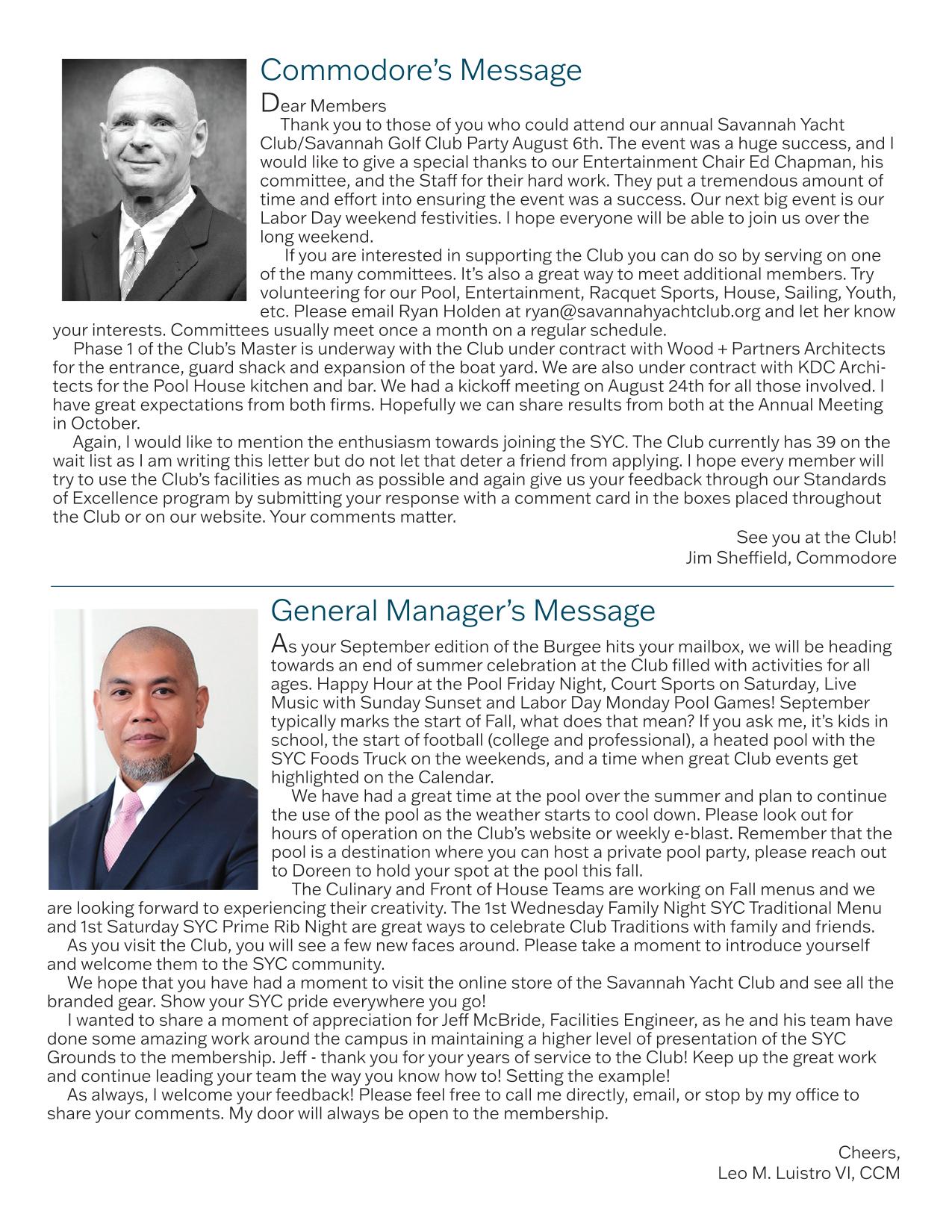 Commodore's Message

Dear Members

Thank you to those of you who could attend our annual Savannah Yacht Club/Savannah Golf Club Party August 6th. The event was a huge success, and I would like to give a special thanks to our Entertainment Chair Ed Chapman, his committee, and the Staff for their hard work. They put a tremendous amount of time and effort into ensuring the event was a success. Our next big event is our Labor Day weekend festivities. I hope everyone will be able to join us over the long weekend.

If you are interested in supporting the Club you can do so by serving on one of the many committees. It's also a great way to meet additional members. Try volunteering for our Pool, Entertainment, Racquet Sports, House, Sailing, Youth, etc. Please email Ryan Holden at ryan@savannahyachtclub.org and let her know your interests. Committees usually meet once a month on a regular schedule.

Phase 1 of the Club's Master is underway with the Club under contract with Wood + Partners Architects for the entrance, guard shack and expansion of the boat yard. We are also under contract with KDC Architects for the Pool House kitchen and bar. We had a kickoff meeting on August 24th for all those involved. I have great expectations from both firms. Hopefully we can share results from both at the Annual Meeting in October.

Again, I would like to mention the enthusiasm towards joining the SYC. The Club currently has 39 on the wait list as I am writing this letter but do not let that deter a friend from applying. I hope every member will try to use the Club's facilities as much as possible and again give us your feedback through our Standards of Excellence program by submitting your response with a comment card in the boxes placed throughout the Club or on our website. Your comments matter.

See you at the Club!
Jim Sheffield, Commodore

General Manager's Message

As your September edition of the Burgee hits your mailbox, we will be heading towards an end of summer celebration at the Club filled with activities for all ages. Happy Hour at the Pool Friday Night, Court Sports on Saturday, Live Music with Sunday Sunset and Labor Day Monday Pool Games! September typically marks the start of Fall, what does that mean? If you ask me, it's kids in school, the start of football (college and professional), a heated pool with the SYC Foods Truck on the weekends, and a time when great Club events get highlighted on the Calendar.

We have had a great time at the pool over the summer and plan to continue the use of the pool as the weather starts to cool down. Please look out for hours of operation on the Club's website or weekly e-blast. Remember that the pool is a destination where you can host a private pool party, please reach out to Doreen to hold your spot at the pool this fall.

The Culinary and Front of House Teams are working on Fall menus and we are looking forward to experiencing their creativity. The 1st Wednesday Family Night SYC Traditional Menu and 1st Saturday SYC Prime Rib Night are great ways to celebrate Club Traditions with family and friends.

As you visit the Club, you will see a few new faces around. Please take a moment to introduce yourself and welcome them to the SYC community.

We hope that you have had a moment to visit the online store of the Savannah Yacht Club and see all the branded gear. Show your SYC pride everywhere you go!

I wanted to share a moment of appreciation for Jeff McBride, Facilities Engineer, as he and his team have done some amazing work around the campus in maintaining a higher level of presentation of the SYC Grounds to the membership. Jeff - thank you for your years of service to the Club! Keep up the great work and continue leading your team the way you know how to! Setting the example!

As always, I welcome your feedback! Please feel free to call me directly, email, or stop by my office to share your comments. My door will always be open to the membership.

Cheers,
Leo M. Luistro VI, CCM